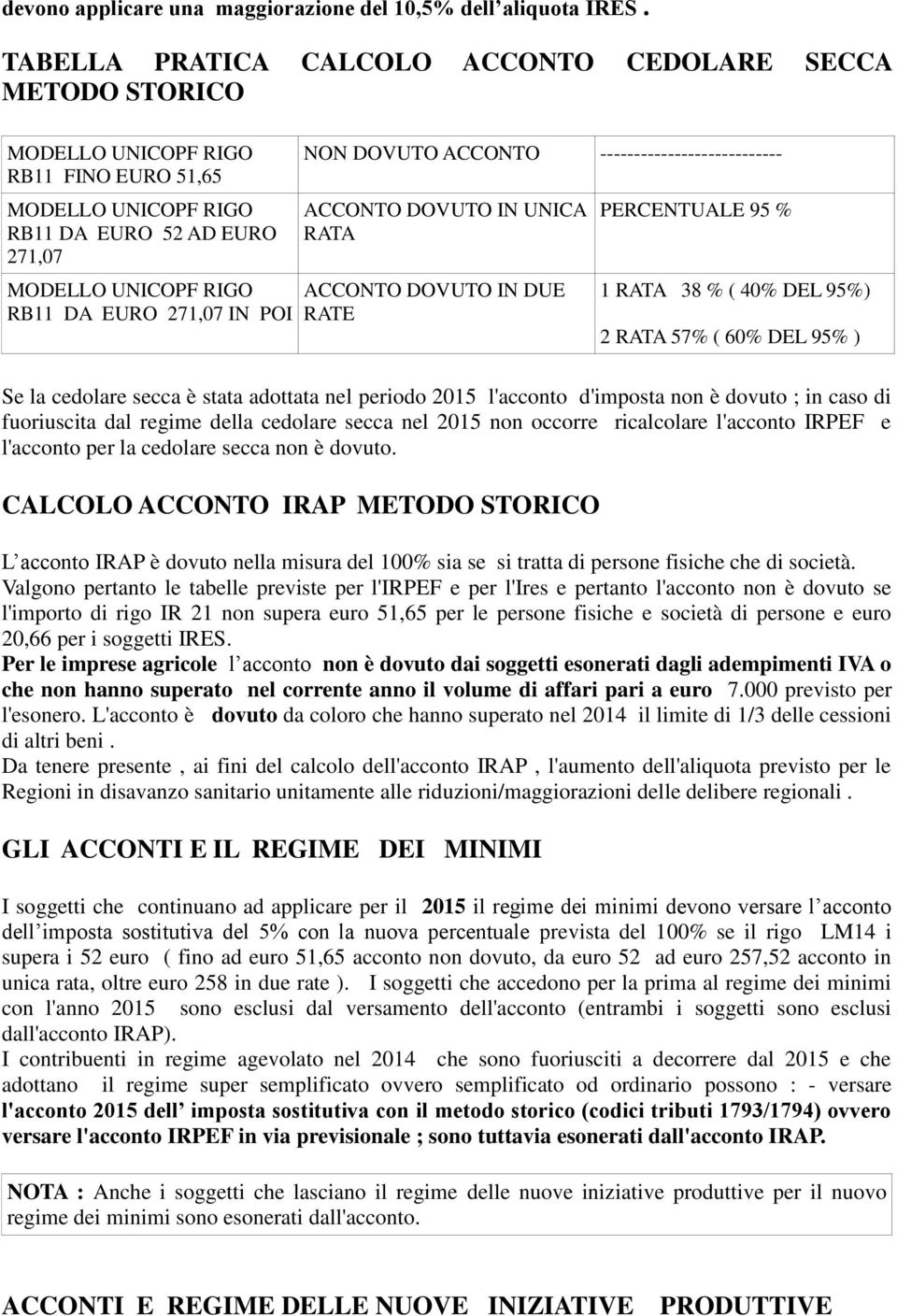 devono applicare una maggiorazione del 10,5% dell aliquota IRES .

TABELLA PRATICA CALCOLO ACCONTO CEDOLARE SECCA METODO STORICO

| MODELLO UNICOPF RIGO RB11 FINO EURO 51,65 | NON DOVUTO ACCONTO | --------------------------- |
|---|---|---|
| MODELLO UNICOPF RIGO RB11 DA EURO 52 AD EURO 271,07 | ACCONTO DOVUTO IN UNICA RATA | PERCENTUALE 95 % |
| MODELLO UNICOPF RIGO RB11 DA EURO 271,07 IN POI | ACCONTO DOVUTO IN DUE RATE | 1 RATA 38 % ( 40% DEL 95%) 2 RATA 57% ( 60% DEL 95% ) |

Se la cedolare secca è stata adottata nel periodo 2015 l'acconto d'imposta non è dovuto ; in caso di fuoriuscita dal regime della cedolare secca nel 2015 non occorre ricalcolare l'acconto IRPEF e l'acconto per la cedolare secca non è dovuto.

CALCOLO ACCONTO IRAP METODO STORICO

L acconto IRAP è dovuto nella misura del 100% sia se si tratta di persone fisiche che di società. Valgono pertanto le tabelle previste per l'IRPEF e per l'Ires e pertanto l'acconto non è dovuto se l'importo di rigo IR 21 non supera euro 51,65 per le persone fisiche e società di persone e euro 20,66 per i soggetti IRES.
Per le imprese agricole l acconto non è dovuto dai soggetti esonerati dagli adempimenti IVA o che non hanno superato nel corrente anno il volume di affari pari a euro 7.000 previsto per l'esonero. L'acconto è dovuto da coloro che hanno superato nel 2014 il limite di 1/3 delle cessioni di altri beni .
Da tenere presente , ai fini del calcolo dell'acconto IRAP , l'aumento dell'aliquota previsto per le Regioni in disavanzo sanitario unitamente alle riduzioni/maggiorazioni delle delibere regionali .

GLI ACCONTI E IL REGIME DEI MINIMI

I soggetti che continuano ad applicare per il 2015 il regime dei minimi devono versare l acconto dell imposta sostitutiva del 5% con la nuova percentuale prevista del 100% se il rigo LM14 i supera i 52 euro ( fino ad euro 51,65 acconto non dovuto, da euro 52 ad euro 257,52 acconto in unica rata, oltre euro 258 in due rate ). I soggetti che accedono per la prima al regime dei minimi con l'anno 2015 sono esclusi dal versamento dell'acconto (entrambi i soggetti sono esclusi dall'acconto IRAP).
I contribuenti in regime agevolato nel 2014 che sono fuoriusciti a decorrere dal 2015 e che adottano il regime super semplificato ovvero semplificato od ordinario possono : - versare l'acconto 2015 dell imposta sostitutiva con il metodo storico (codici tributi 1793/1794) ovvero versare l'acconto IRPEF in via previsionale ; sono tuttavia esonerati dall'acconto IRAP.

NOTA : Anche i soggetti che lasciano il regime delle nuove iniziative produttive per il nuovo regime dei minimi sono esonerati dall'acconto.

ACCONTI E REGIME DELLE NUOVE INIZIATIVE PRODUTTIVE